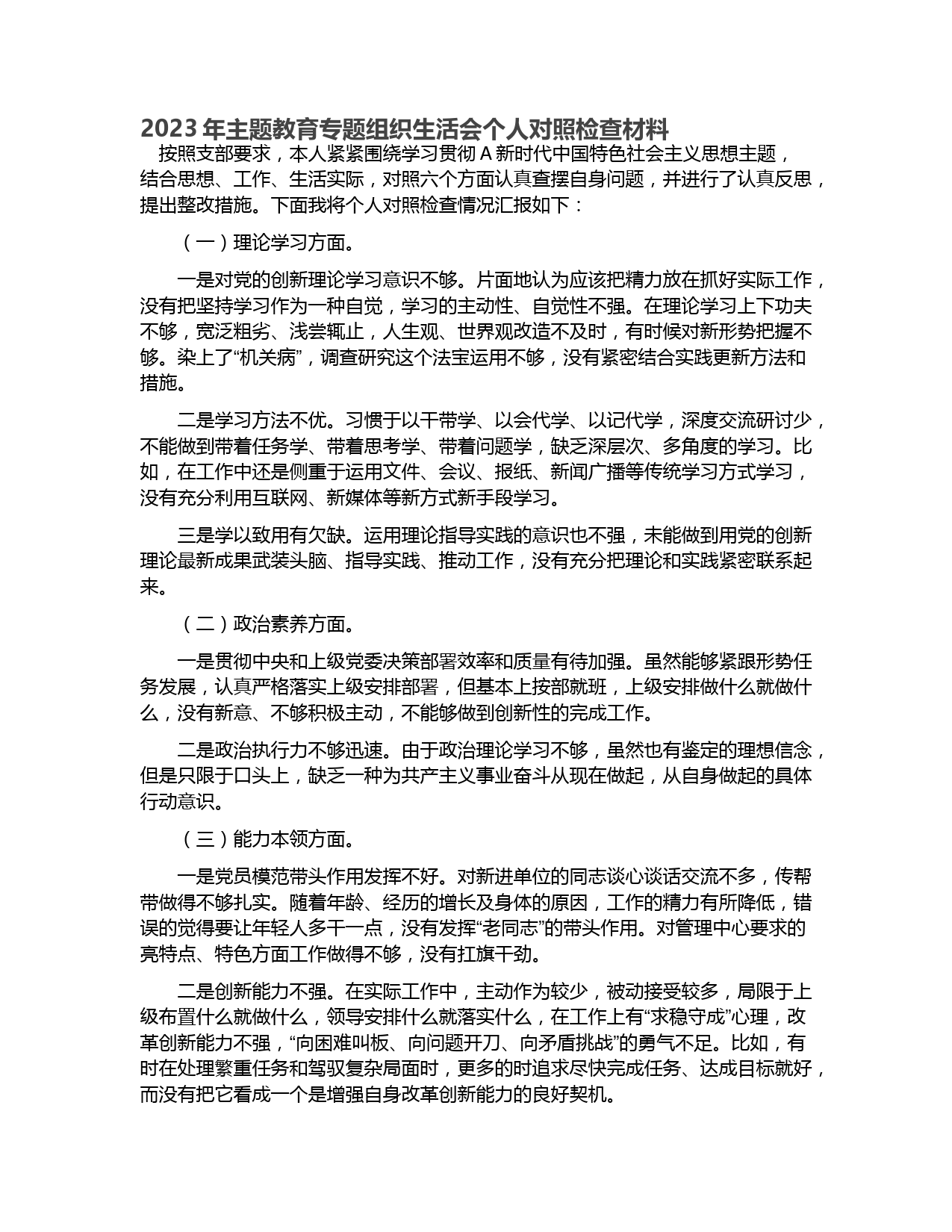 2023 年主题教育专题组织生活会个人对照检查材料

按照支部要求，本人紧紧围绕学习贯彻 A 新时代中国特色社会主义思想主题，结合思想、工作、生活实际，对照六个方面认真查摆自身问题，并进行了认真反思，提出整改措施。下面我将个人对照检查情况汇报如下：

（一）理论学习方面。

一是对党的创新理论学习意识不够。片面地认为应该把精力放在抓好实际工作，没有把坚持学习作为一种自觉，学习的主动性、自觉性不强。在理论学习上下功夫不够，宽泛粗劣、浅尝辄止，人生观、世界观改造不及时，有时候对新形势把握不够。染上了“机关病”，调查研究这个法宝运用不够，没有紧密结合实践更新方法和措施。

二是学习方法不优。习惯于以干带学、以会代学、以记代学，深度交流研讨少，不能做到带着任务学、带着思考学、带着问题学，缺乏深层次、多角度的学习。比如，在工作中还是侧重于运用文件、会议、报纸、新闻广播等传统学习方式学习，没有充分利用互联网、新媒体等新方式新手段学习。

三是学以致用有欠缺。运用理论指导实践的意识也不强，未能做到用党的创新理论最新成果武装头脑、指导实践、推动工作，没有充分把理论和实践紧密联系起来。

（二）政治素养方面。

一是贯彻中央和上级党委决策部署效率和质量有待加强。虽然能够紧跟形势任务发展，认真严格落实上级安排部署，但基本上按部就班，上级安排做什么就做什么，没有新意、不够积极主动，不能够做到创新性的完成工作。

二是政治执行力不够迅速。由于政治理论学习不够，虽然也有鉴定的理想信念，但是只限于口头上，缺乏一种为共产主义事业奋斗从现在做起，从自身做起的具体行动意识。

（三）能力本领方面。

一是党员模范带头作用发挥不好。对新进单位的同志谈心谈话交流不多，传帮带做得不够扎实。随着年龄、经历的增长及身体的原因，工作的精力有所降低，错误的觉得要让年轻人多干一点，没有发挥“老同志”的带头作用。对管理中心要求的亮特点、特色方面工作做得不够，没有扛旗干劲。

二是创新能力不强。在实际工作中，主动作为较少，被动接受较多，局限于上级布置什么就做什么，领导安排什么就落实什么，在工作上有“求稳守成”心理，改革创新能力不强，“向困难叫板、向问题开刀、向矛盾挑战”的勇气不足。比如，有时在处理繁重任务和驾驭复杂局面时，更多的时追求尽快完成任务、达成目标就好，而没有把它看成一个是增强自身改革创新能力的良好契机。